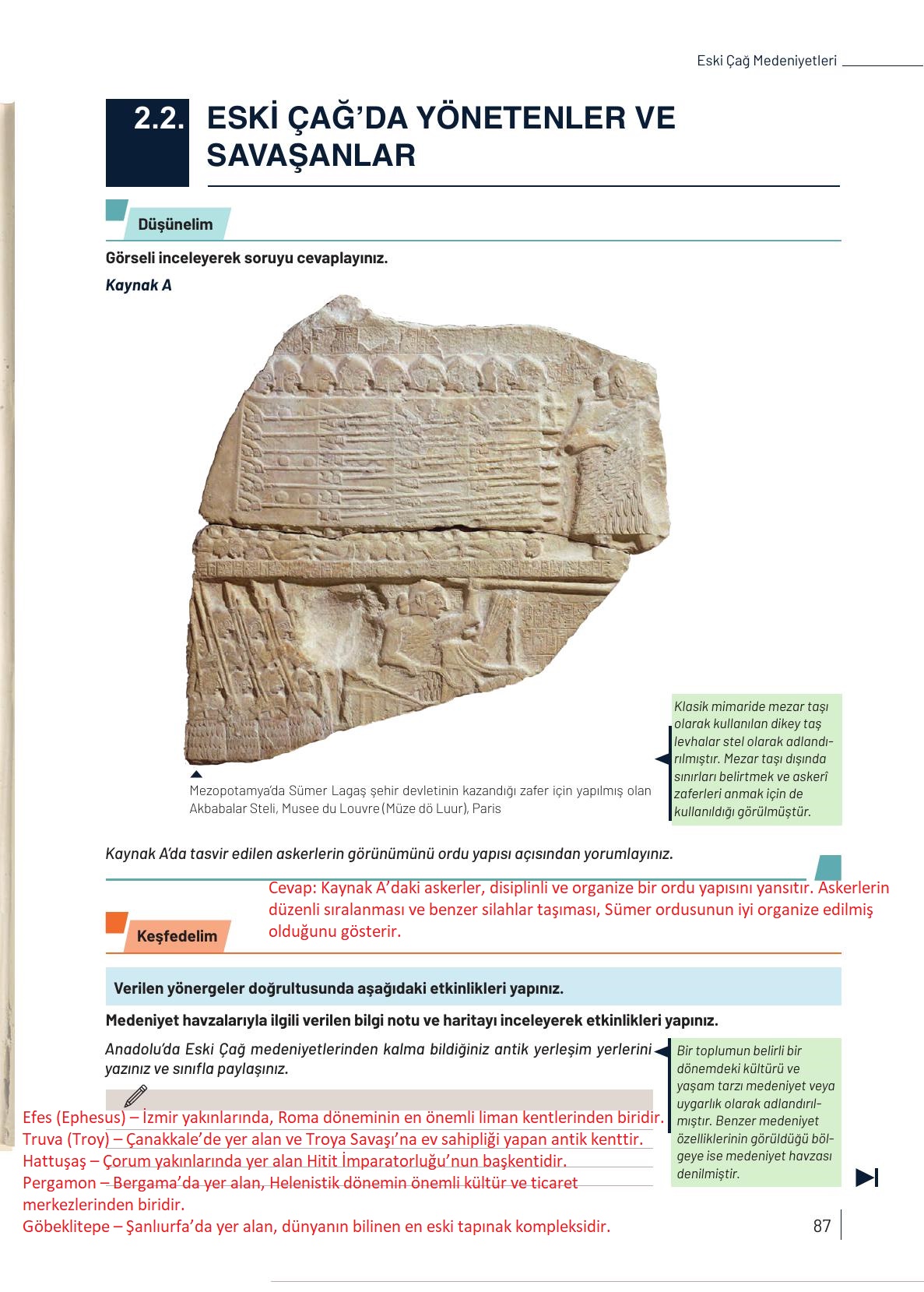 Eski Çağ Medeniyetleri

2.2. ESKİ ÇAĞ'DA YÖNETENLER VE SAVAŞANLAR

Düşünelim

Görseli inceleyerek soruyu cevaplayınız.

Kaynak A

Mezopotamya'da Sümer Lagaş şehir devletinin kazandığı zafer için yapılmış olan Akbabalar Steli, Musee du Louvre (Müze dö Luur), Paris

Klasik mimaride mezar taşı olarak kullanılan dikey taş levhalar stel olarak adlandırılmıştır. Mezar taşı dışında sınırları belirtmek ve askerî zaferleri anmak için de kullanıldığı görülmüştür.

Kaynak A'da tasvir edilen askerlerin görünümünü ordu yapısı açısından yorumlayınız.

Cevap: Kaynak A'daki askerler, disiplinli ve organize bir ordu yapısını yansıtır. Askerlerin düzenli sıralanması ve benzer silahlar taşıması, Sümer ordusunun iyi organize edilmiş olduğunu gösterir.

Keşfedelim

Verilen yönergeler doğrultusunda aşağıdaki etkinlikleri yapınız.

Medeniyet havzalarıyla ilgili verilen bilgi notu ve haritayı inceleyerek etkinlikleri yapınız.

Anadolu'da Eski Çağ medeniyetlerinden kalma bildiğiniz antik yerleşim yerlerini yazınız ve sınıfla paylaşınız.

Bir toplumun belirli bir dönemdeki kültürü ve yaşam tarzı medeniyet veya uygarlık olarak adlandırılmıştır. Benzer medeniyet özelliklerinin görüldüğü bölgeye ise medeniyet havzası denilmiştir.

Efes (Ephesus) – İzmir yakınlarında, Roma döneminin en önemli liman kentlerinden biridir.
Truva (Troy) – Çanakkale'de yer alan ve Troya Savaşı'na ev sahipliği yapan antik kenttir.
Hattuşaş – Çorum yakınlarında yer alan Hitit İmparatorluğu'nun başkentidir.
Pergamon – Bergama'da yer alan, Helenistik dönemin önemli kültür ve ticaret merkezlerinden biridir.
Göbeklitepe – Şanlıurfa'da yer alan, dünyanın bilinen en eski tapınak kompleksidir.

87